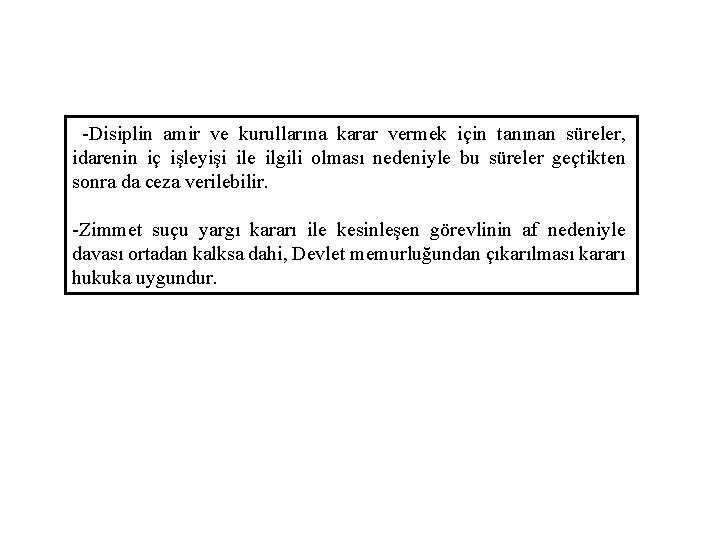 -Disiplin amir ve kurullarına karar vermek için tanınan süreler, idarenin iç işleyişi ile ilgili olması nedeniyle bu süreler geçtikten sonra da ceza verilebilir.

-Zimmet suçu yargı kararı ile kesinleşen görevlinin af nedeniyle davası ortadan kalksa dahi, Devlet memurluğundan çıkarılması kararı hukuka uygundur.